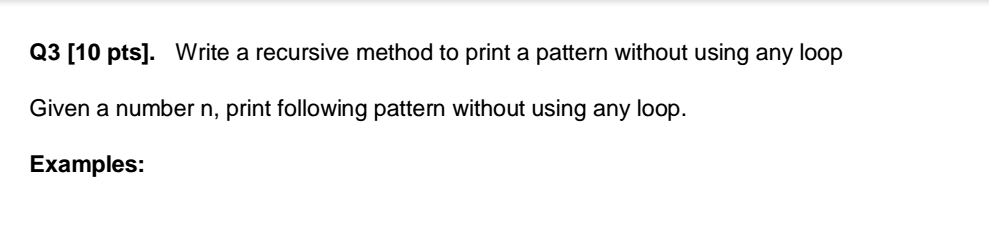 Q3 [10 pts]. Write a recursive method to print a pattern without using any loop

Given a number n, print following pattern without using any loop.

Examples: